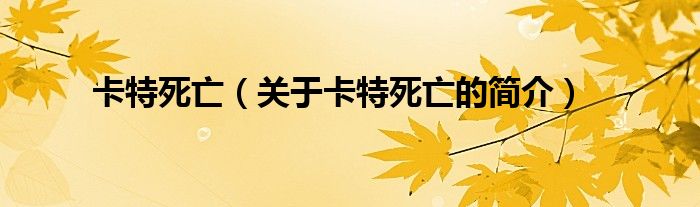 卡特死亡（关于卡特死亡的简介）